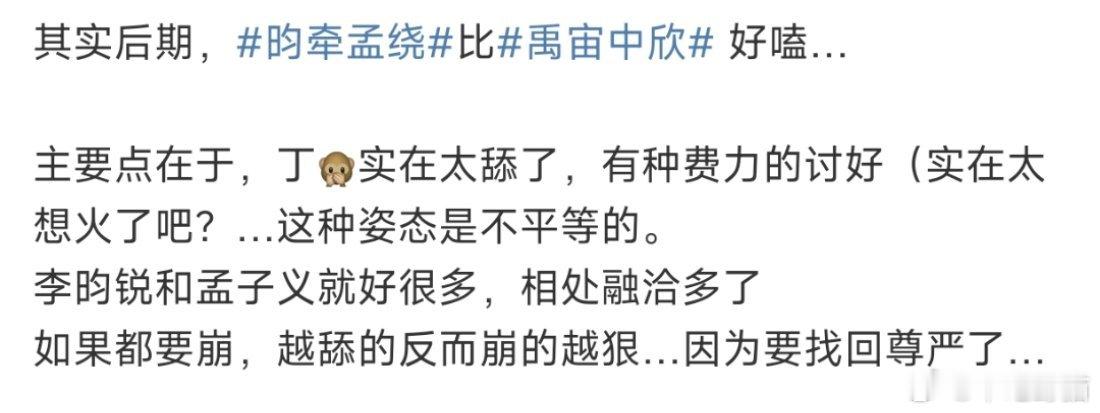 其实后期，#昀牵孟绕#比#禹宙中欣# 好嗑…

主要点在于，丁🙊实在太舔了，有种费力的讨好（实在太想火了吧？…这种姿态是不平等的。
李昀锐和孟子义就好很多，相处融洽多了
如果都要崩，越舔的反而崩的越狠…因为要找回尊严了…